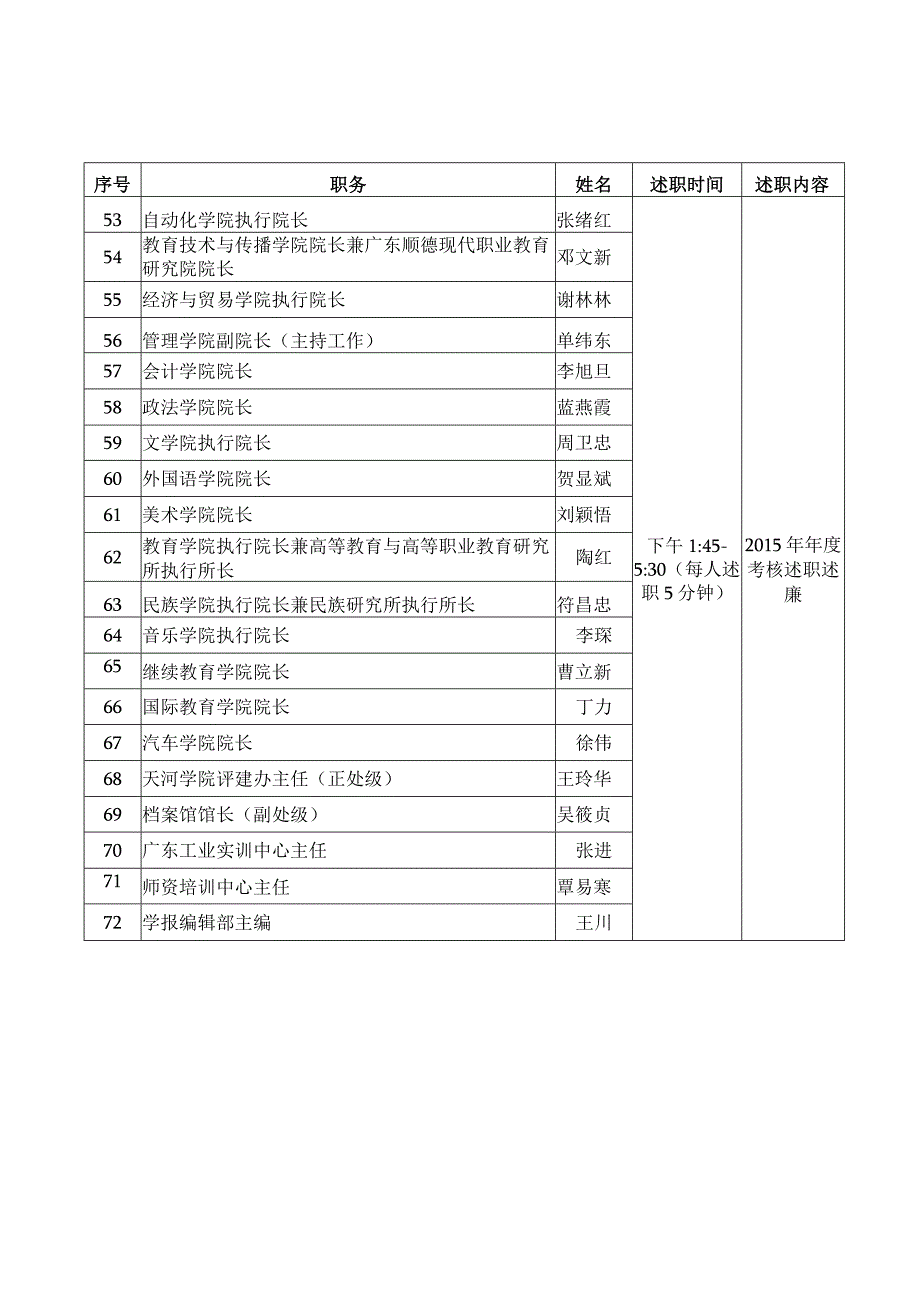 | 序号 | 职务 | 姓名 | 述职时间 | 述职内容 |
|---|---|---|---|---|
| 53 | 自动化学院执行院长 | 张绪红 | 下午 1:45-5:30（每人述职 5 分钟） | 2015 年年度考核述职述廉 |
| 54 | 教育技术与传播学院院长兼广东顺德现代职业教育研究院院长 | 邓文新 | | |
| 55 | 经济与贸易学院执行院长 | 谢林林 | | |
| 56 | 管理学院副院长（主持工作） | 单纬东 | | |
| 57 | 会计学院院长 | 李旭旦 | | |
| 58 | 政法学院院长 | 蓝燕霞 | | |
| 59 | 文学院执行院长 | 周卫忠 | | |
| 60 | 外国语学院院长 | 贺显斌 | | |
| 61 | 美术学院院长 | 刘颖悟 | | |
| 62 | 教育学院执行院长兼高等教育与高等职业教育研究所执行所长 | 陶红 | | |
| 63 | 民族学院执行院长兼民族研究所执行所长 | 符昌忠 | | |
| 64 | 音乐学院执行院长 | 李琛 | | |
| 65 | 继续教育学院院长 | 曹立新 | | |
| 66 | 国际教育学院院长 | 丁力 | | |
| 67 | 汽车学院院长 | 徐伟 | | |
| 68 | 天河学院评建办主任（正处级） | 王玲华 | | |
| 69 | 档案馆馆长（副处级） | 吴筱贞 | | |
| 70 | 广东工业实训中心主任 | 张进 | | |
| 71 | 师资培训中心主任 | 覃易寒 | | |
| 72 | 学报编辑部主编 | 王川 | | |